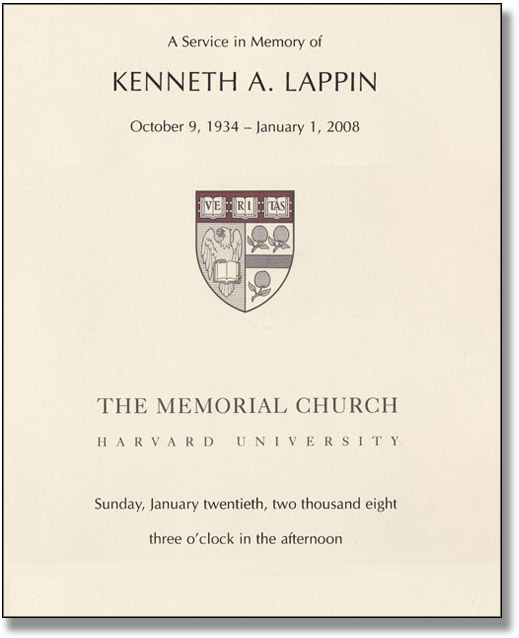 A Service in Memory of

KENNETH A. LAPPIN

October 9, 1934 – January 1, 2008

VE RI TAS

THE MEMORIAL CHURCH

HARVARD UNIVERSITY

Sunday, January twentieth, two thousand eight

three o'clock in the afternoon